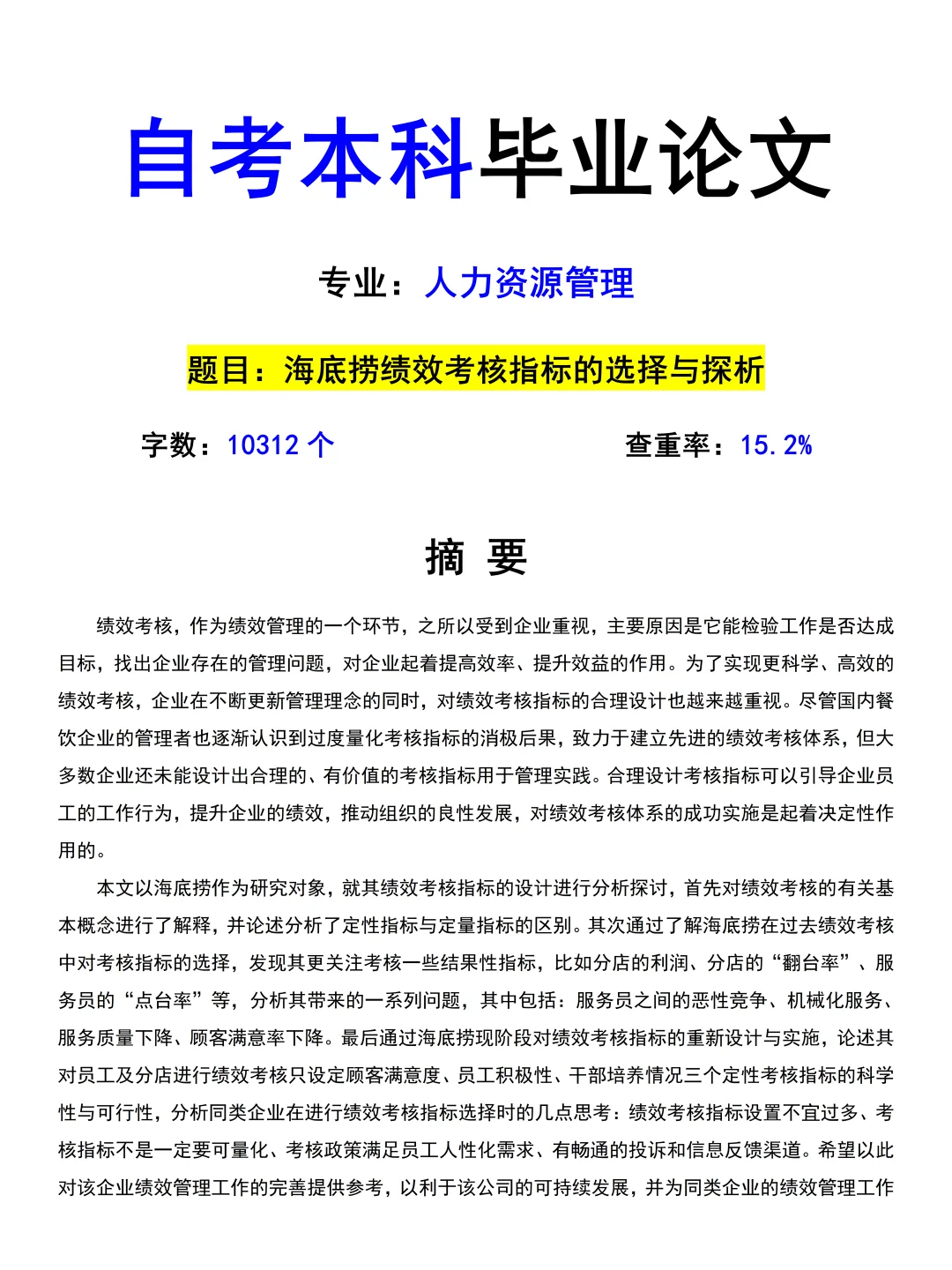 自考本科毕业论文

专业：人力资源管理

题目：海底捞绩效考核指标的选择与探析

字数：10312 个

查重率：15.2%

摘 要

绩效考核，作为绩效管理的一个环节，之所以受到企业重视，主要原因是它能检验工作是否达成目标，找出企业存在的管理问题，对企业起着提高效率、提升效益的作用。为了实现更科学、高效的绩效考核，企业在不断更新管理理念的同时，对绩效考核指标的合理设计也越来越重视。尽管国内餐饮企业的管理者也逐渐认识到过度量化考核指标的消极后果，致力于建立先进的绩效考核体系，但大多数企业还未能设计出合理的、有价值的考核指标用于管理实践。合理设计考核指标可以引导企业员工的工作行为，提升企业的绩效，推动组织的良性发展，对绩效考核体系的成功实施是起着决定性作用的。

本文以海底捞作为研究对象，就其绩效考核指标的设计进行分析探讨，首先对绩效考核的有关基本概念进行了解释，并论述分析了定性指标与定量指标的区别。其次通过了解海底捞在过去绩效考核中对考核指标的选择，发现其更关注考核一些结果性指标，比如分店的利润、分店的“翻台率”、服务员的“点台率”等，分析其带来的一系列问题，其中包括：服务员之间的恶性竞争、机械化服务、服务质量下降、顾客满意率下降。最后通过海底捞现阶段对绩效考核指标的重新设计与实施，论述其对员工及分店进行绩效考核只设定顾客满意度、员工积极性、干部培养情况三个定性考核指标的科学性与可行性，分析同类企业在进行绩效考核指标选择时的几点思考：绩效考核指标设置不宜过多、考核指标不是一定要可量化、考核政策满足员工人性化需求、有畅通的投诉和信息反馈渠道。希望以此对该企业绩效管理工作的完善提供参考，以利于该公司的可持续发展，并为同类企业的绩效管理工作